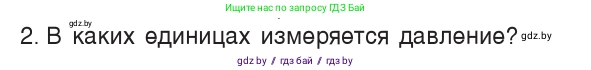 Ищите нас по запросу ГДЗ Бай

gdz.by

2. В каких единицах измеряется давление? gdz.by

gdz by / гдз бай / гдз by